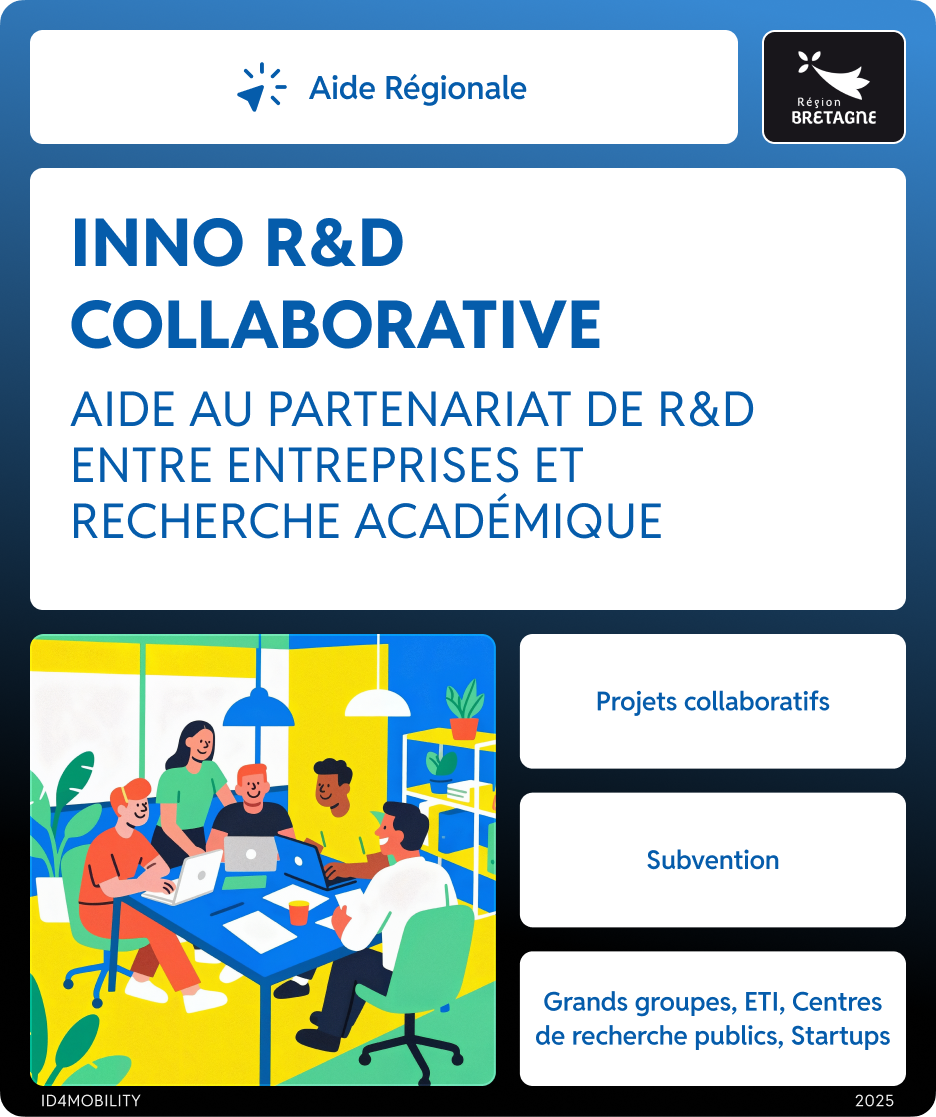 Aide Régionale

Région
BRETAGNE

INNO R&D COLLABORATIVE

AIDE AU PARTENARIAT DE R&D ENTRE ENTREPRISES ET RECHERCHE ACADÉMIQUE

Projets collaboratifs

Subvention

Grands groupes, ETI, Centres de recherche publics, Startups

ID4MOBILITY

2025